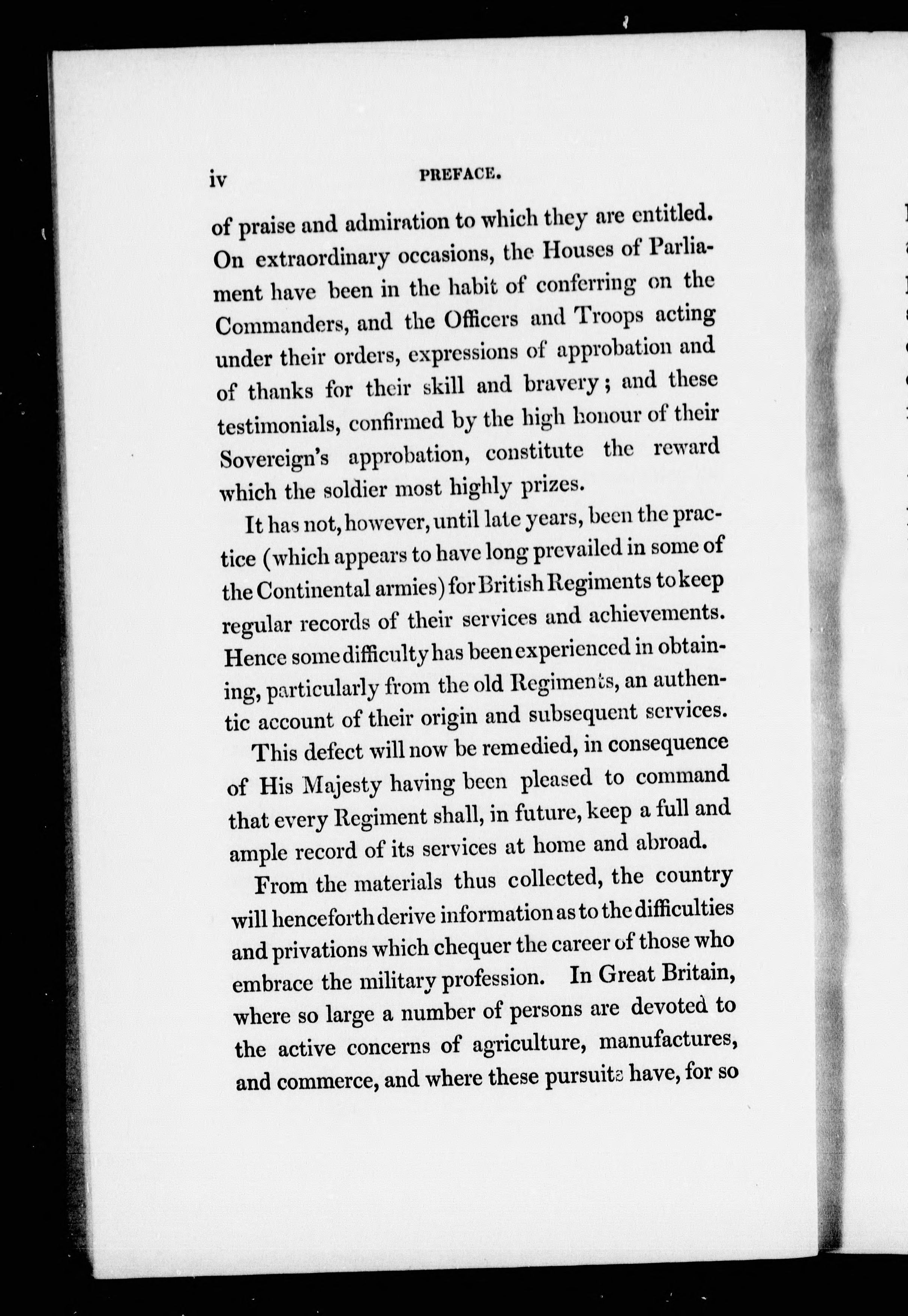 iv PREFACE.

of praise and admiration to which they are entitled. On extraordinary occasions, the Houses of Parliament have been in the habit of conferring on the Commanders, and the Officers and Troops acting under their orders, expressions of approbation and of thanks for their skill and bravery; and these testimonials, confirmed by the high honour of their Sovereign's approbation, constitute the reward which the soldier most highly prizes.

It has not, however, until late years, been the practice (which appears to have long prevailed in some of the Continental armies) for British Regiments to keep regular records of their services and achievements. Hence some difficulty has been experienced in obtaining, particularly from the old Regiments, an authentic account of their origin and subsequent services.

This defect will now be remedied, in consequence of His Majesty having been pleased to command that every Regiment shall, in future, keep a full and ample record of its services at home and abroad.

From the materials thus collected, the country will henceforth derive information as to the difficulties and privations which chequer the career of those who embrace the military profession. In Great Britain, where so large a number of persons are devoted to the active concerns of agriculture, manufactures, and commerce, and where these pursuits have, for so